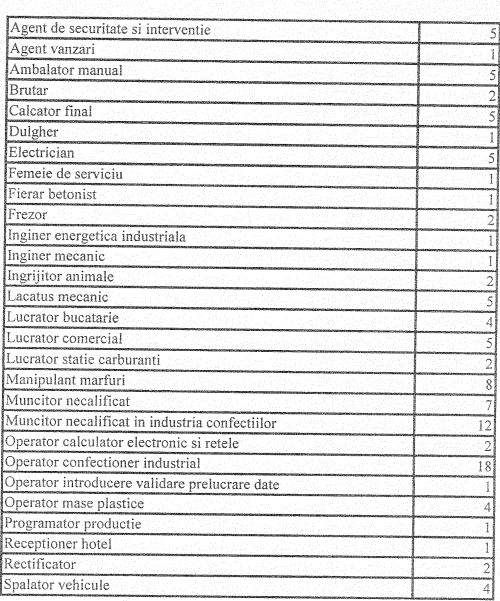 | | |
|---|---|
| Agent de securitate si interventie | 5 |
| Agent vanzari | 1 |
| Ambalator manual | 5 |
| Brutar | 2 |
| Calcator final | 5 |
| Dulgher | 1 |
| Electrician | 5 |
| Femeie de serviciu | 1 |
| Fierar betonist | 1 |
| Frezor | 2 |
| Inginer energetica industriala | 1 |
| Inginer mecanic | 1 |
| Ingrijitor animale | 2 |
| Lacatus mecanic | 5 |
| Lucrator bucatarie | 4 |
| Lucrator comercial | 5 |
| Lucrator statie carburanti | 2 |
| Manipulant marfuri | 8 |
| Muncitor necalificat | 7 |
| Muncitor necalificat in industria confectiilor | 12 |
| Operator calculator electronic si retele | 2 |
| Operator confectioner industrial | 18 |
| Operator introducere validare prelucrare date | 1 |
| Operator mase plastice | 4 |
| Programator productie | 1 |
| Receptioner hotel | 1 |
| Rectificator | 2 |
| Spalator vehicule | 4 |